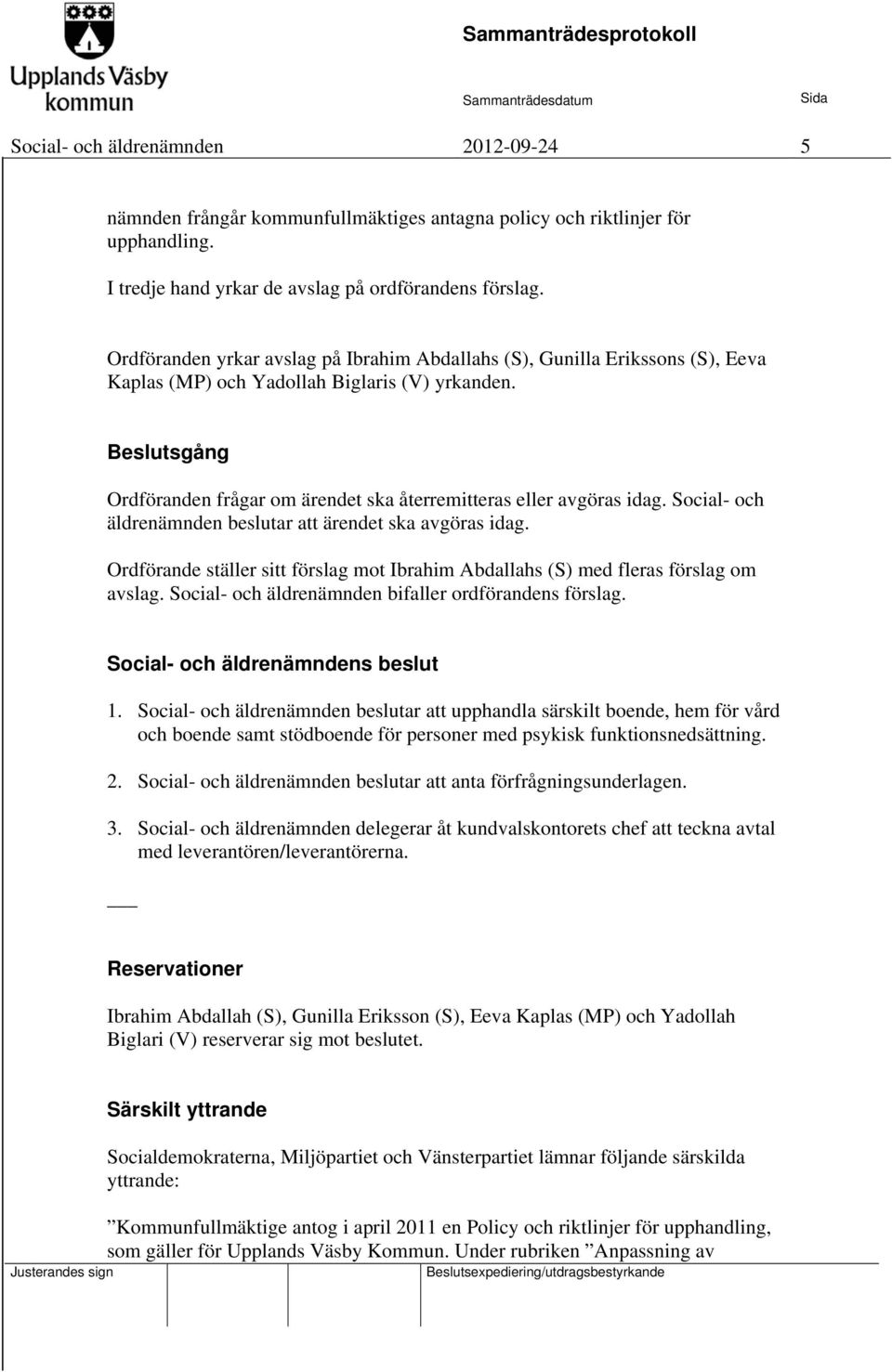 Upplands Väsby kommun

Sammanträdesprotokoll

Sammanträdesdatum

Sida

Social- och äldrenämnden 2012-09-24 5

nämnden frångår kommunfullmäktiges antagna policy och riktlinjer för upphandling.

I tredje hand yrkar de avslag på ordförandens förslag.

Ordföranden yrkar avslag på Ibrahim Abdallahs (S), Gunilla Erikssons (S), Eeva Kaplas (MP) och Yadollah Biglaris (V) yrkanden.

Beslutsgång

Ordföranden frågar om ärendet ska återremitteras eller avgöras idag. Social- och äldrenämnden beslutar att ärendet ska avgöras idag.

Ordförande ställer sitt förslag mot Ibrahim Abdallahs (S) med fleras förslag om avslag. Social- och äldrenämnden bifaller ordförandens förslag.

Social- och äldrenämndens beslut

1. Social- och äldrenämnden beslutar att upphandla särskilt boende, hem för vård och boende samt stödboende för personer med psykisk funktionsnedsättning.

2. Social- och äldrenämnden beslutar att anta förfrågningsunderlagen.

3. Social- och äldrenämnden delegerar åt kundvalskontorets chef att teckna avtal med leverantören/leverantörerna.

Reservationer

Ibrahim Abdallah (S), Gunilla Eriksson (S), Eeva Kaplas (MP) och Yadollah Biglari (V) reserverar sig mot beslutet.

Särskilt yttrande

Socialdemokraterna, Miljöpartiet och Vänsterpartiet lämnar följande särskilda yttrande:

”Kommunfullmäktige antog i april 2011 en Policy och riktlinjer för upphandling, som gäller för Upplands Väsby Kommun. Under rubriken ”Anpassning av

Justerandes sign

Beslutsexpediering/utdragsbestyrkande